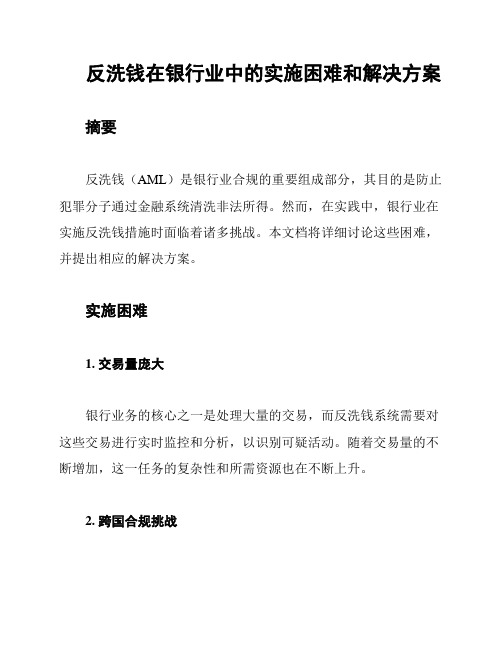 反洗钱在银行业中的实施困难和解决方案

摘要

反洗钱（AML）是银行业合规的重要组成部分，其目的是防止犯罪分子通过金融系统清洗非法所得。然而，在实践中，银行业在实施反洗钱措施时面临着诸多挑战。本文档将详细讨论这些困难，并提出相应的解决方案。

实施困难

1. 交易量庞大

银行业务的核心之一是处理大量的交易，而反洗钱系统需要对这些交易进行实时监控和分析，以识别可疑活动。随着交易量的不断增加，这一任务的复杂性和所需资源也在不断上升。

2. 跨国合规挑战